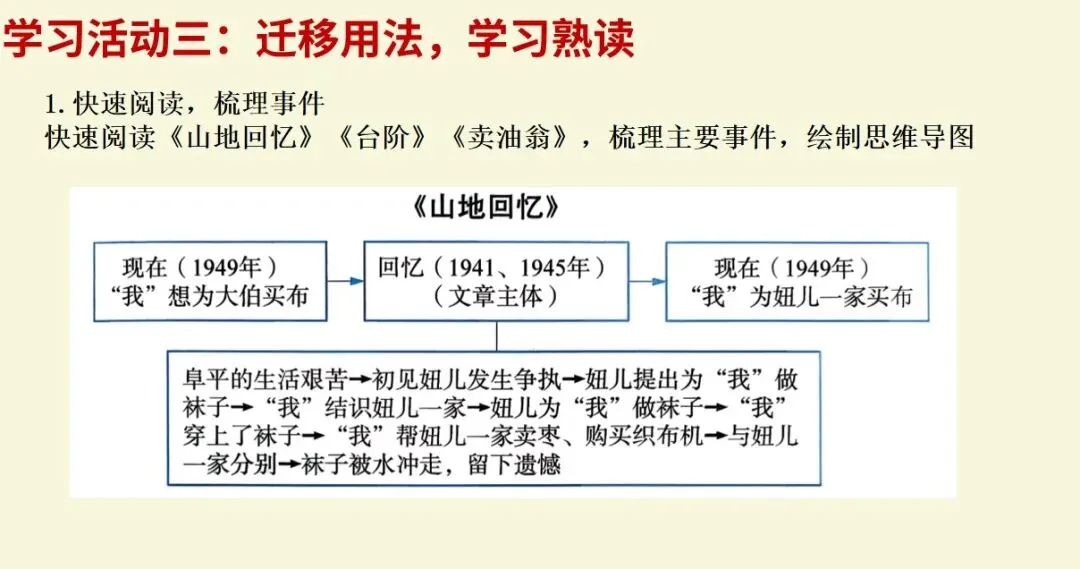 学习活动三：迁移用法，学习熟读

1.快速阅读，梳理事件
快速阅读《山地回忆》《台阶》《卖油翁》，梳理主要事件，绘制思维导图

《山地回忆》

现在（1949年）
“我”想为大伯买布

→

回忆（1941、1945年）
（文章主体）

→

现在（1949年）
“我”为妞儿一家买布

阜平的生活艰苦→初见妞儿发生争执→妞儿提出为“我”做袜子→“我”结识妞儿一家→妞儿为“我”做袜子→“我”穿上了袜子→“我”帮妞儿一家卖枣、购买织布机→与妞儿一家分别→袜子被水冲走，留下遗憾